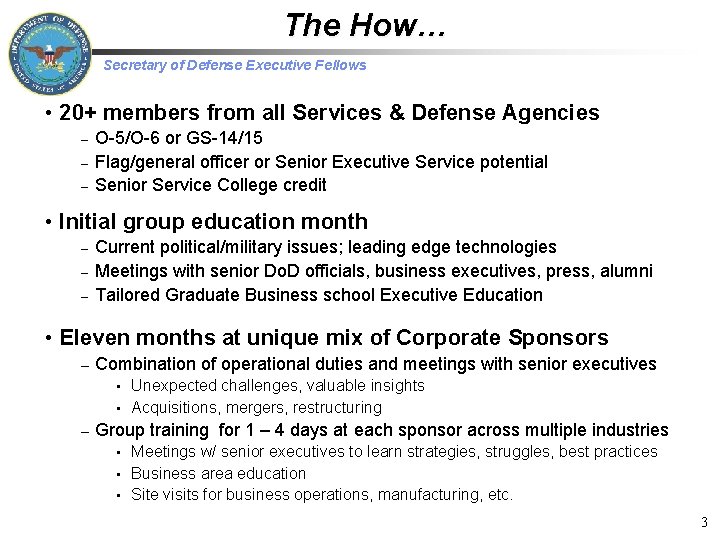 DEPARTMENT OF DEFENSE
UNITED STATES OF AMERICA

The How…

Secretary of Defense Executive Fellows

• 20+ members from all Services & Defense Agencies
– O-5/O-6 or GS-14/15
– Flag/general officer or Senior Executive Service potential
– Senior Service College credit

• Initial group education month
– Current political/military issues; leading edge technologies
– Meetings with senior DoD officials, business executives, press, alumni
– Tailored Graduate Business school Executive Education

• Eleven months at unique mix of Corporate Sponsors
– Combination of operational duties and meetings with senior executives
▪ Unexpected challenges, valuable insights
▪ Acquisitions, mergers, restructuring
– Group training for 1 – 4 days at each sponsor across multiple industries
▪ Meetings w/ senior executives to learn strategies, struggles, best practices
▪ Business area education
▪ Site visits for business operations, manufacturing, etc.

3